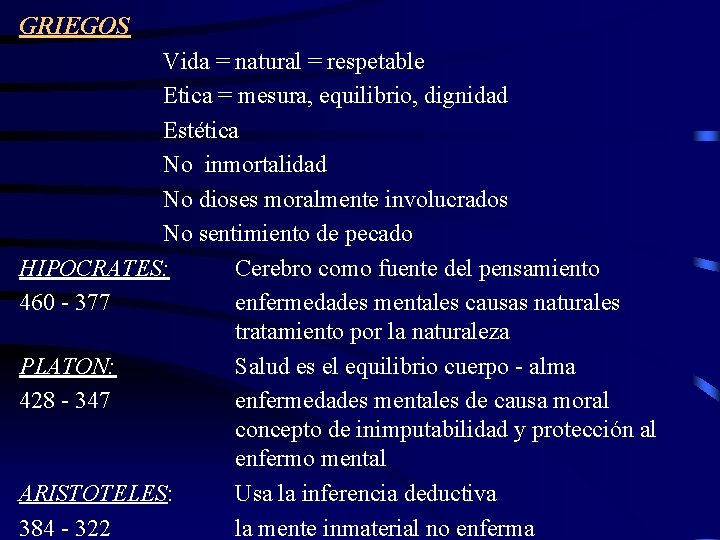 GRIEGOS

Vida = natural = respetable

Etica = mesura, equilibrio, dignidad

Estética

No inmortalidad

No dioses moralmente involucrados

No sentimiento de pecado

HIPOCRATES: Cerebro como fuente del pensamiento
460 - 377 enfermedades mentales causas naturales tratamiento por la naturaleza

PLATON: Salud es el equilibrio cuerpo - alma
428 - 347 enfermedades mentales de causa moral concepto de inimputabilidad y protección al enfermo mental

ARISTOTELES: Usa la inferencia deductiva
384 - 322 la mente inmaterial no enferma